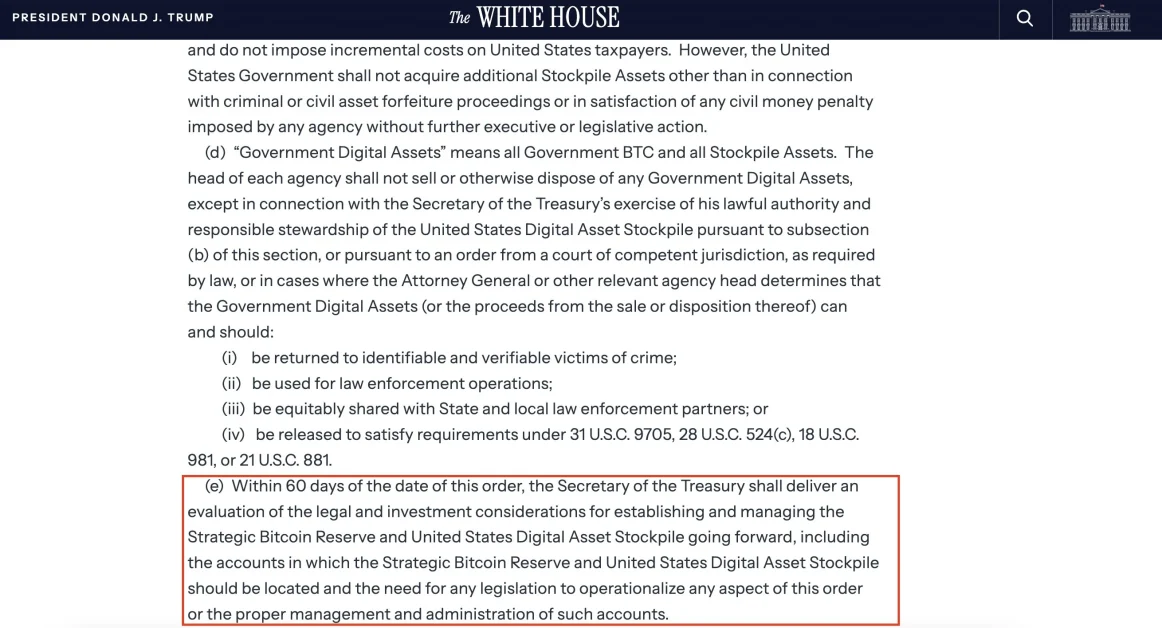 PRESIDENT DONALD J. TRUMP

The WHITE HOUSE

and do not impose incremental costs on United States taxpayers. However, the United States Government shall not acquire additional Stockpile Assets other than in connection with criminal or civil asset forfeiture proceedings or in satisfaction of any civil money penalty imposed by any agency without further executive or legislative action.

(d) "Government Digital Assets" means all Government BTC and all Stockpile Assets. The head of each agency shall not sell or otherwise dispose of any Government Digital Assets, except in connection with the Secretary of the Treasury's exercise of his lawful authority and responsible stewardship of the United States Digital Asset Stockpile pursuant to subsection (b) of this section, or pursuant to an order from a court of competent jurisdiction, as required by law, or in cases where the Attorney General or other relevant agency head determines that the Government Digital Assets (or the proceeds from the sale or disposition thereof) can and should:

(i) be returned to identifiable and verifiable victims of crime;

(ii) be used for law enforcement operations;

(iii) be equitably shared with State and local law enforcement partners; or

(iv) be released to satisfy requirements under 31 U.S.C. 9705, 28 U.S.C. 524(c), 18 U.S.C. 981, or 21 U.S.C. 881.

(e) Within 60 days of the date of this order, the Secretary of the Treasury shall deliver an evaluation of the legal and investment considerations for establishing and managing the Strategic Bitcoin Reserve and United States Digital Asset Stockpile going forward, including the accounts in which the Strategic Bitcoin Reserve and United States Digital Asset Stockpile should be located and the need for any legislation to operationalize any aspect of this order or the proper management and administration of such accounts.